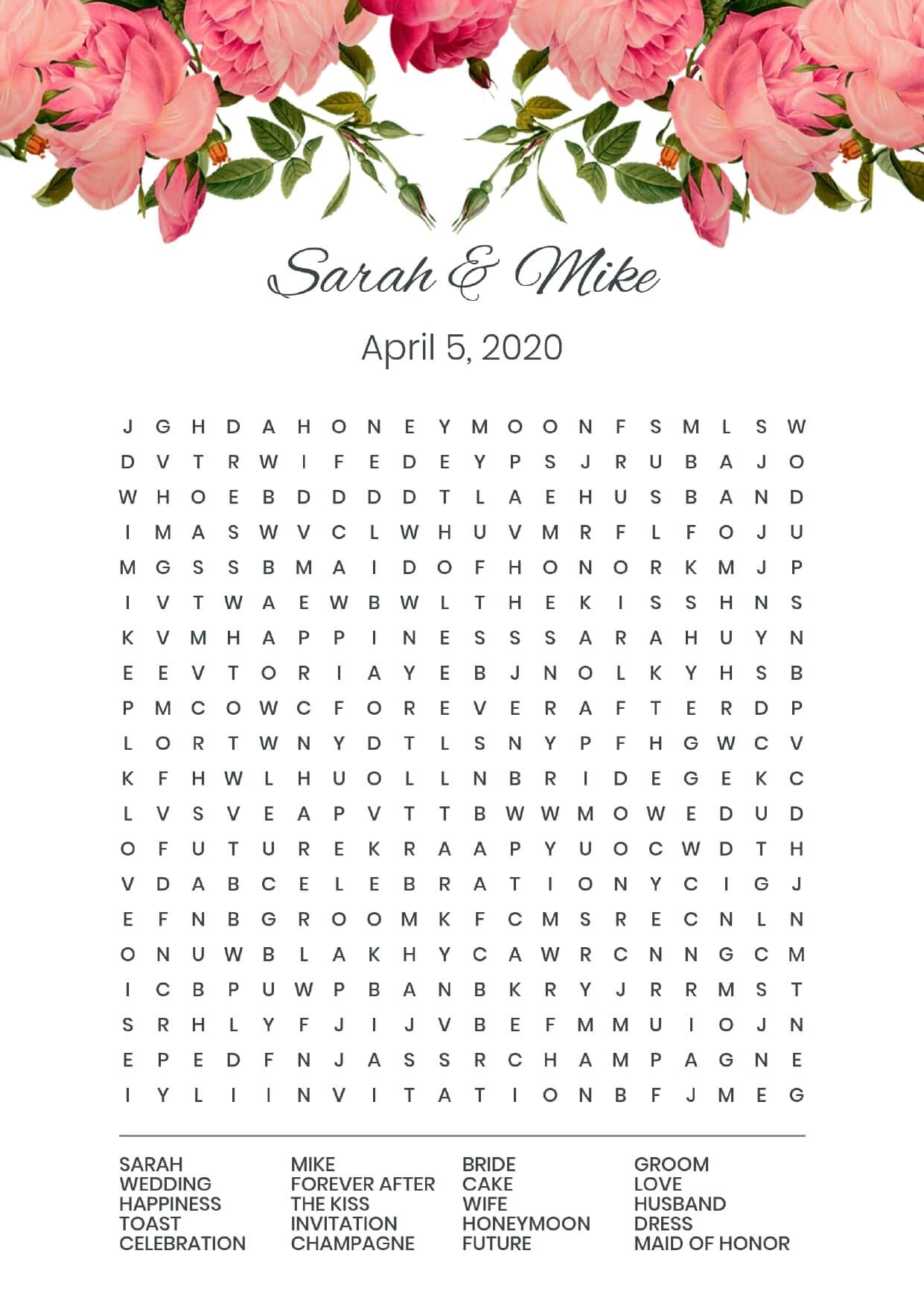 Sarah & Mike

April 5, 2020

J G H D A H O N E Y M O O N F S M L S W
D V T R W I F E D E Y P S J R U B A J O
W H O E B D D D D T L A E H U S B A N D
I M A S W V C L W H U V M R F L F O J U
M G S S B M A I D O F H O N O R K M J P
I V T W A E W B W L T H E K I S S H N S
K V M H A P P I N E S S S A R A H U Y N
E E V T O R I A Y E B J N O L K Y H S B
P M C O W C F O R E V E R A F T E R D P
L O R T W N Y D T L S N Y P F H G W C V
K F H W L H U O L L N B R I D E G E K C
L V S V E A P V T T B W W M O W E D U D
O F U T U R E K R A A P Y U O C W D T H
V D A B C E L E B R A T I O N Y C I G J
E F N B G R O O M K F C M S R E C N L N
O N U W B L A K H Y C A W R C N N G C M
I C B P U W P B A N B K R Y J R R M S T
S R H L Y F J I J V B E F M M U I O J N
E P E D F N J A S S R C H A M P A G N E
I Y L I I N V I T A T I O N B F J M E G

SARAH
WEDDING
HAPPINESS
TOAST
CELEBRATION

MIKE
FOREVER AFTER
THE KISS
INVITATION
CHAMPAGNE

BRIDE
CAKE
WIFE
HONEYMOON
FUTURE

GROOM
LOVE
HUSBAND
DRESS
MAID OF HONOR